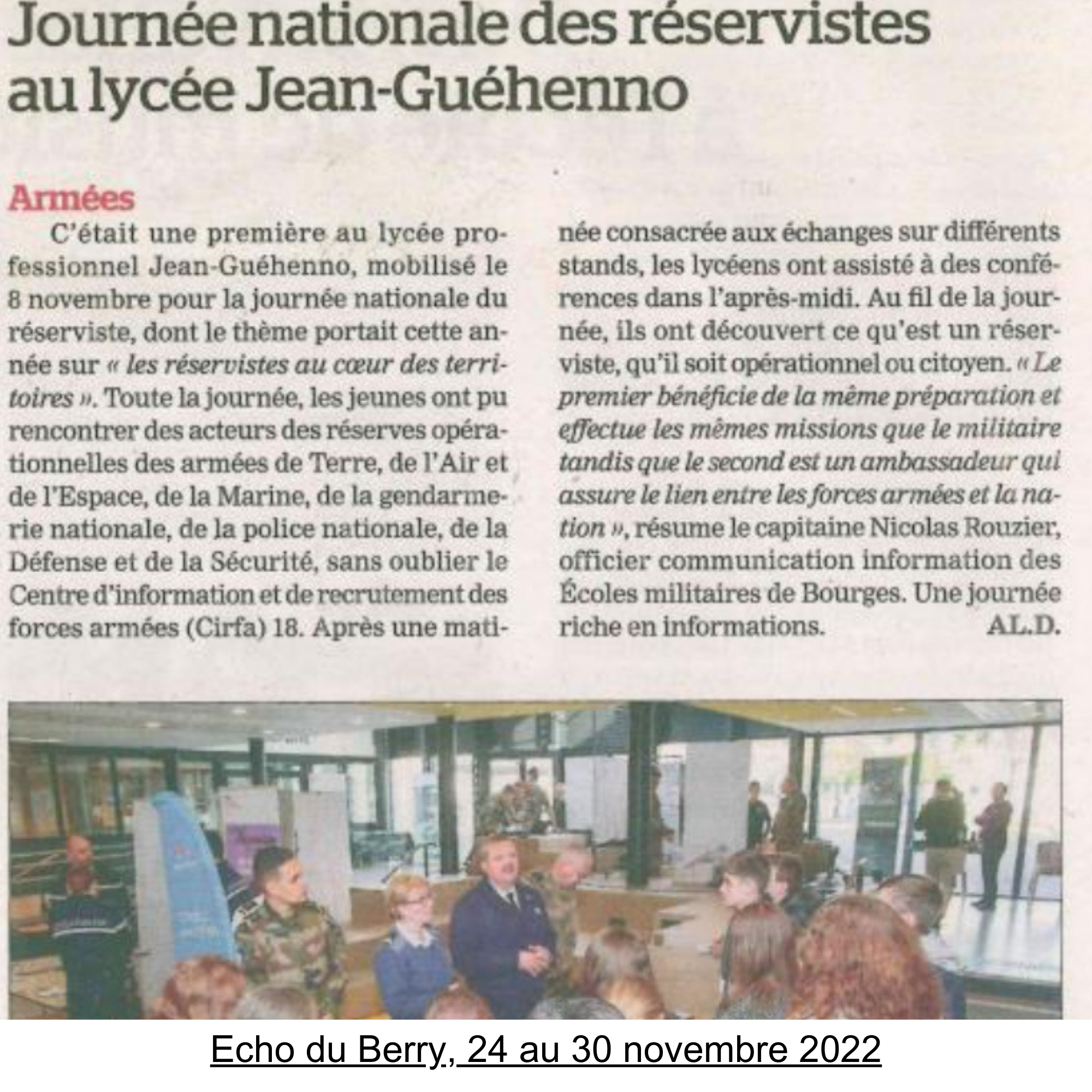 Journée nationale des réservistes au lycée Jean-Guéhenno

Armées

C'était une première au lycée professionnel Jean-Guéhenno, mobilisé le 8 novembre pour la journée nationale du réserviste, dont le thème portait cette année sur « les réservistes au cœur des territoires ». Toute la journée, les jeunes ont pu rencontrer des acteurs des réserves opérationnelles des armées de Terre, de l'Air et de l'Espace, de la Marine, de la gendarmerie nationale, de la police nationale, de la Défense et de la Sécurité, sans oublier le Centre d'information et de recrutement des forces armées (Cirfa) 18. Après une matinée consacrée aux échanges sur différents stands, les lycéens ont assisté à des conférences dans l'après-midi. Au fil de la journée, ils ont découvert ce qu'est un réserviste, qu'il soit opérationnel ou citoyen. « Le premier bénéficie de la même préparation et effectue les mêmes missions que le militaire tandis que le second est un ambassadeur qui assure le lien entre les forces armées et la nation », résume le capitaine Nicolas Rouzier, officier communication information des Écoles militaires de Bourges. Une journée riche en informations.
AL.D.

Echo du Berry, 24 au 30 novembre 2022